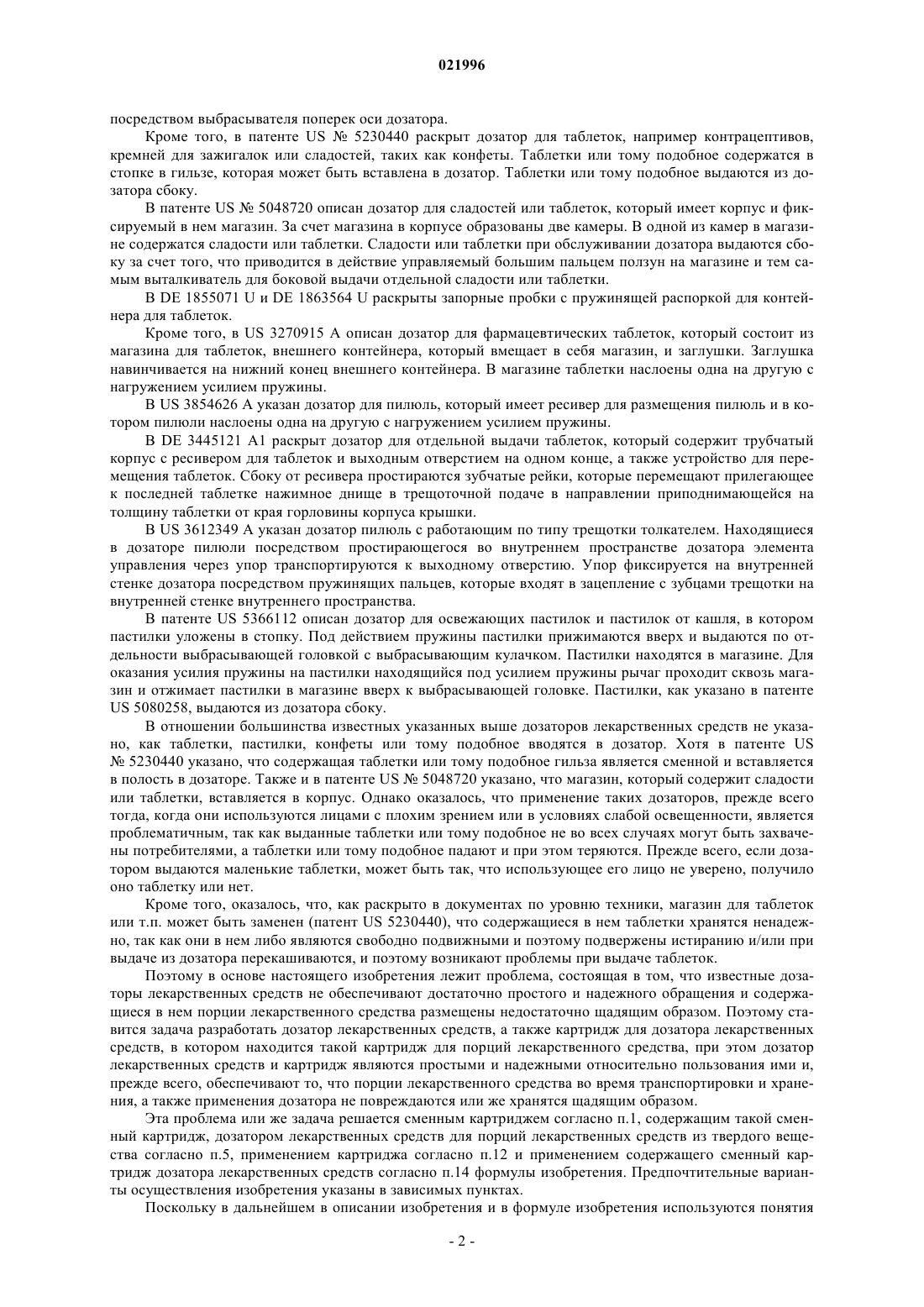 021996

посредством выбрасывателя поперек оси дозатора.

Кроме того, в патенте US № 5230440 раскрыт дозатор для таблеток, например контрацептивов, кремней для зажигалок или сладостей, таких как конфеты. Таблетки или тому подобное содержатся в стопке в гильзе, которая может быть вставлена в дозатор. Таблетки или тому подобное выдаются из дозатора сбоку.

В патенте US № 5048720 описан дозатор для сладостей или таблеток, который имеет корпус и фиксируемый в нем магазин. За счет магазина в корпусе образованы две камеры. В одной из камер в магазине содержатся сладости или таблетки. Сладости или таблетки при обслуживании дозатора выдаются сбоку за счет того, что приводится в действие управляемый большим пальцем ползун на магазине и тем самым выталкиватель для боковой выдачи отдельной сладости или таблетки.

В DE 1855071 U и DE 1863564 U раскрыты запорные пробки с пружинящей распоркой для контейнера для таблеток.

Кроме того, в US 3270915 A описан дозатор для фармацевтических таблеток, который состоит из магазина для таблеток, внешнего контейнера, который вмещает в себя магазин, и заглушки. Заглушка навинчивается на нижний конец внешнего контейнера. В магазине таблетки наслоены одна на другую с нагружением усилием пружины.

В US 3854626 A указан дозатор для пилюль, который имеет ресивер для размещения пилюль и в котором пилюли наслоены одна на другую с нагружением усилием пружины.

В DE 3445121 A1 раскрыт дозатор для отдельной выдачи таблеток, который содержит трубчатый корпус с ресивером для таблеток и выходным отверстием на одном конце, а также устройство для перемещения таблеток. Сбоку от ресивера простираются зубчатые рейки, которые перемещают прилегающее к последней таблетке нажимное днище в трещоточной подаче в направлении приподнимающейся на толщину таблетки от края горловины корпуса крышки.

В US 3612349 A указан дозатор пилюль с работающим по типу трещотки толкателем. Находящиеся в дозаторе пилюли посредством простирающегося во внутреннем пространстве дозатора элемента управления через упор транспортируются к выходному отверстию. Упор фиксируется на внутренней стенке дозатора посредством пружинящих пальцев, которые входят в зацепление с зубцами трещотки на внутренней стенке внутреннего пространства.

В патенте US 5366112 описан дозатор для освежающих пастилок и пастилок от кашля, в котором пастилки уложены в стопку. Под действием пружины пастилки прижимаются вверх и выдаются по отдельности выбрасывающей головкой с выбрасывающим кулачком. Пастилки находятся в магазине. Для оказания усилия пружины на пастилки находящийся под усилием пружины рычаг проходит сквозь магазин и отжимает пастилки в магазине вверх к выбрасывающей головке. Пастилки, как указано в патенте US 5080258, выдаются из дозатора сбоку.

В отношении большинства известных указанных выше дозаторов лекарственных средств не указано, как таблетки, пастилки, конфеты или тому подобное вводятся в дозатор. Хотя в патенте US № 5230440 указано, что содержащая таблетки или тому подобное гильза является сменной и вставляется в полость в дозаторе. Также и в патенте US № 5048720 указано, что магазин, который содержит сладости или таблетки, вставляется в корпус. Однако оказалось, что применение таких дозаторов, прежде всего тогда, когда они используются лицами с плохим зрением или в условиях слабой освещенности, является проблематичным, так как выданные таблетки или тому подобное не во всех случаях могут быть захвачены потребителями, а таблетки или тому подобное падают и при этом теряются. Прежде всего, если дозатором выдаются маленькие таблетки, может быть так, что использующее его лицо не уверено, получило оно таблетку или нет.

Кроме того, оказалось, что, как раскрыто в документах по уровню техники, магазин для таблеток или т.п. может быть заменен (патент US 5230440), что содержащиеся в нем таблетки хранятся ненадежно, так как они в нем либо являются свободно подвижными и поэтому подвержены истиранию и/или при выдаче из дозатора перекашиваются, и поэтому возникают проблемы при выдаче таблеток.

Поэтому в основе настоящего изобретения лежит проблема, состоящая в том, что известные дозаторы лекарственных средств не обеспечивают достаточно простого и надежного обращения и содержащиеся в нем порции лекарственного средства размещены недостаточно щадящим образом. Поэтому ставится задача разработать дозатор лекарственных средств, а также картридж для дозатора лекарственных средств, в котором находится такой картридж для порций лекарственного средства, при этом дозатор лекарственных средств и картридж являются простыми и надежными относительно пользования ими и, прежде всего, обеспечивают то, что порции лекарственного средства во время транспортировки и хранения, а также применения дозатора не повреждаются или же хранятся щадящим образом.

Эта проблема или же задача решается сменным картриджем согласно п.1, содержащим такой сменный картридж, дозатором лекарственных средств для порций лекарственных средств из твердого вещества согласно п.5, применением картриджа согласно п.12 и применением содержащего сменный картридж дозатора лекарственных средств согласно п.14 формулы изобретения. Предпочтительные варианты осуществления изобретения указаны в зависимых пунктах.

Поскольку в дальнейшем в описании изобретения и в формуле изобретения используются понятия

- 2 -